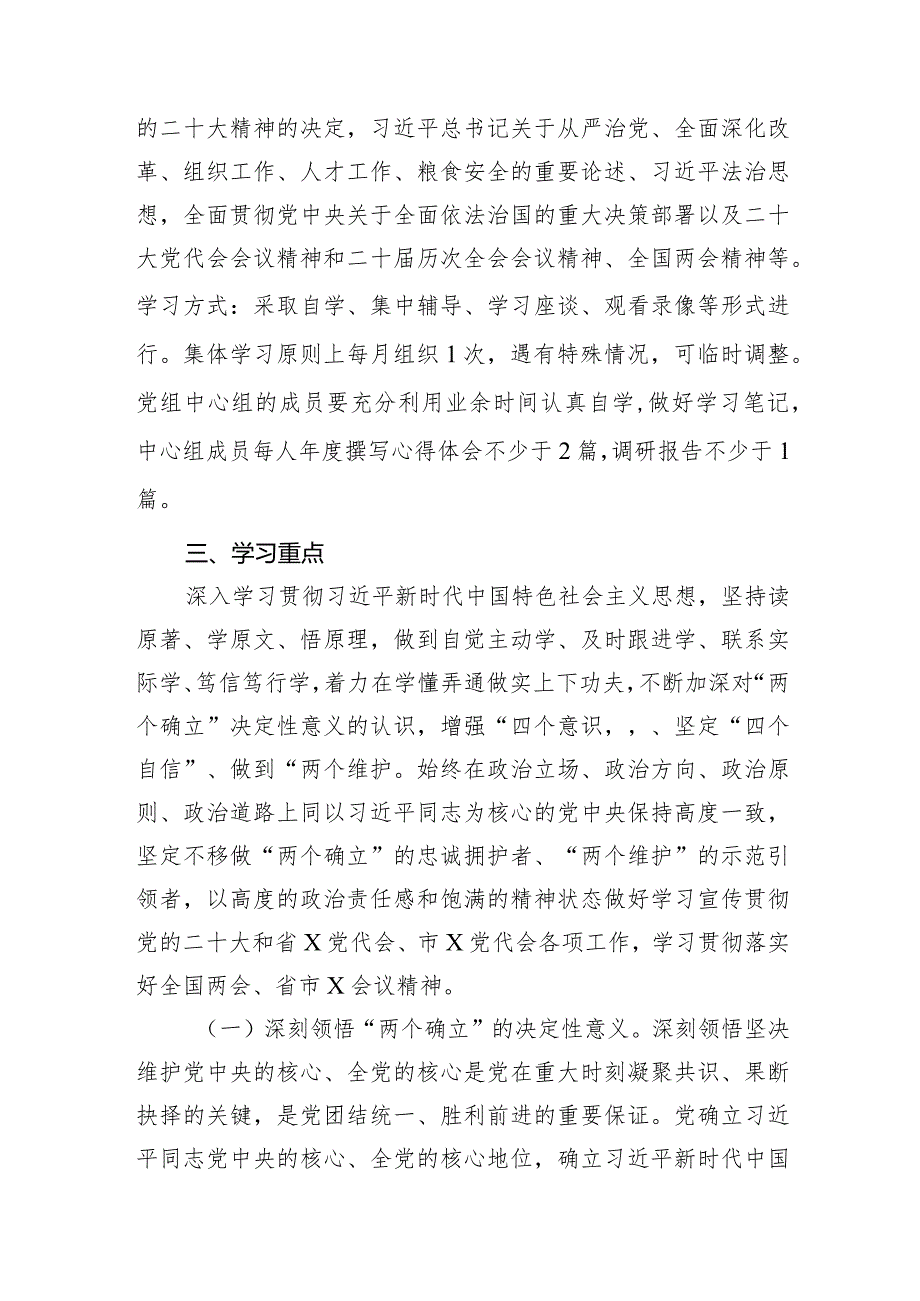 的二十大精神的决定，习近平总书记关于从严治党、全面深化改革、组织工作、人才工作、粮食安全的重要论述、习近平法治思想，全面贯彻党中央关于全面依法治国的重大决策部署以及二十大党代会会议精神和二十届历次全会会议精神、全国两会精神等。学习方式：采取自学、集中辅导、学习座谈、观看录像等形式进行。集体学习原则上每月组织1次，遇有特殊情况，可临时调整。党组中心组的成员要充分利用业余时间认真自学，做好学习笔记，中心组成员每人年度撰写心得体会不少于2篇，调研报告不少于1篇。

三、学习重点

深入学习贯彻习近平新时代中国特色社会主义思想，坚持读原著、学原文、悟原理，做到自觉主动学、及时跟进学、联系实际学、笃信笃行学，着力在学懂弄通做实上下功夫，不断加深对“两个确立”决定性意义的认识，增强“四个意识，，、坚定“四个自信”、做到“两个维护。始终在政治立场、政治方向、政治原则、政治道路上同以习近平同志为核心的党中央保持高度一致，坚定不移做“两个确立”的忠诚拥护者、“两个维护”的示范引领者，以高度的政治责任感和饱满的精神状态做好学习宣传贯彻党的二十大和省X党代会、市X党代会各项工作，学习贯彻落实好全国两会、省市X会议精神。

（一）深刻领悟“两个确立”的决定性意义。深刻领悟坚决维护党中央的核心、全党的核心是党在重大时刻凝聚共识、果断抉择的关键，是党团结统一、胜利前进的重要保证。党确立习近平同志党中央的核心、全党的核心地位，确立习近平新时代中国